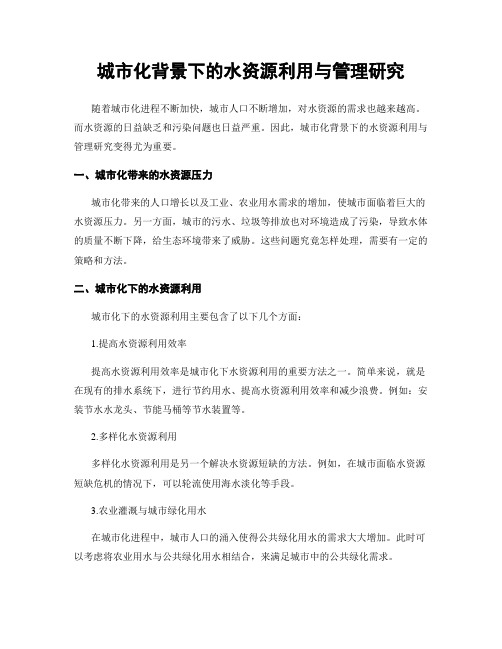 城市化背景下的水资源利用与管理研究

随着城市化进程不断加快，城市人口不断增加，对水资源的需求也越来越高。而水资源的日益缺乏和污染问题也日益严重。因此，城市化背景下的水资源利用与管理研究变得尤为重要。

一、城市化带来的水资源压力

城市化带来的人口增长以及工业、农业用水需求的增加，使城市面临着巨大的水资源压力。另一方面，城市的污水、垃圾等排放也对环境造成了污染，导致水体的质量不断下降，给生态环境带来了威胁。这些问题究竟怎样处理，需要有一定的策略和方法。

二、城市化下的水资源利用

城市化下的水资源利用主要包含了以下几个方面：

1.提高水资源利用效率

提高水资源利用效率是城市化下水资源利用的重要方法之一。简单来说，就是在现有的排水系统下，进行节约用水、提高水资源利用效率和减少浪费。例如：安装节水水龙头、节能马桶等节水装置等。

2.多样化水资源利用

多样化水资源利用是另一个解决水资源短缺的方法。例如，在城市面临水资源短缺危机的情况下，可以轮流使用海水淡化等手段。

3.农业灌溉与城市绿化用水

在城市化进程中，城市人口的涌入使得公共绿化用水的需求大大增加。此时可以考虑将农业用水与公共绿化用水相结合，来满足城市中的公共绿化需求。